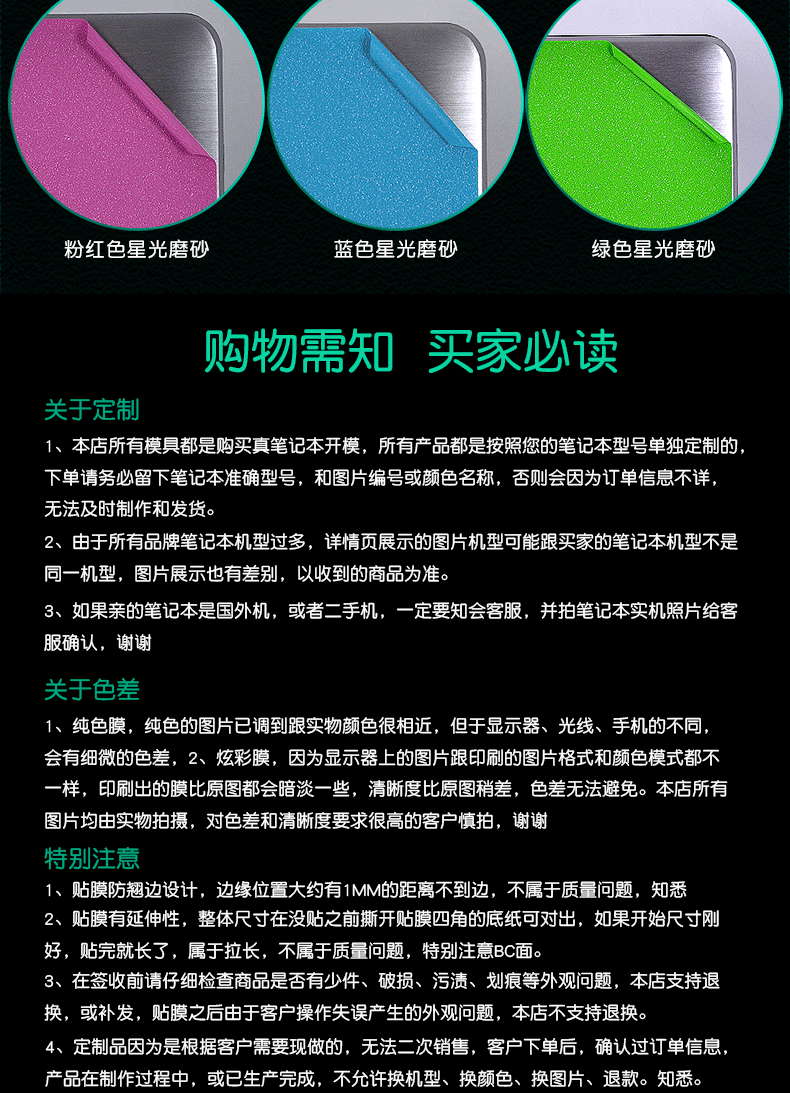 粉红色星光磨砂

蓝色星光磨砂

绿色星光磨砂

购物需知 买家必读

关于定制

1、本店所有模具都是购买真笔记本开模，所有产品都是按照您的笔记本型号单独定制的，下单请务必留下笔记本准确型号，和图片编号或颜色名称，否则会因为订单信息不详，无法及时制作和发货。

2、由于所有品牌笔记本机型过多，详情页展示的图片机型可能跟买家的笔记本机型不是同一机型，图片展示也有差别，以收到的商品为准。

3、如果亲的笔记本是国外机，或者二手机，一定要知会客服，并拍笔记本实机照片给客服确认，谢谢

关于色差

1、纯色膜，纯色的图片已调到跟实物颜色很相近，但于显示器、光线、手机的不同，会有细微的色差，2、炫彩膜，因为显示器上的图片跟印刷的图片格式和颜色模式都不一样，印刷出的膜比原图都会暗淡一些，清晰度比原图稍差，色差无法避免。本店所有图片均由实物拍摄，对色差和清晰度要求很高的客户慎拍，谢谢

特别注意

1、贴膜防翘边设计，边缘位置大约有1MM的距离不到边，不属于质量问题，知悉

2、贴膜有延伸性，整体尺寸在没贴之前撕开贴膜四角的底纸可对出，如果开始尺寸刚好，贴完就长了，属于拉长，不属于质量问题，特别注意BC面。

3、在签收前请仔细检查商品是否有少件、破损、污渍、划痕等外观问题，本店支持退换，或补发，贴膜之后由于客户操作失误产生的外观问题，本店不支持退换。

4、定制品因为是根据客户需要现做的，无法二次销售，客户下单后，确认过订单信息，产品在制作过程中，或已生产完成，不允许换机型、换颜色、换图片、退款。知悉。